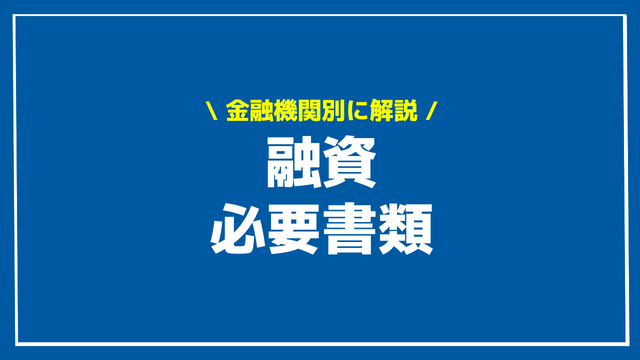 \ 金融機関別に解説 /

融資
必要書類